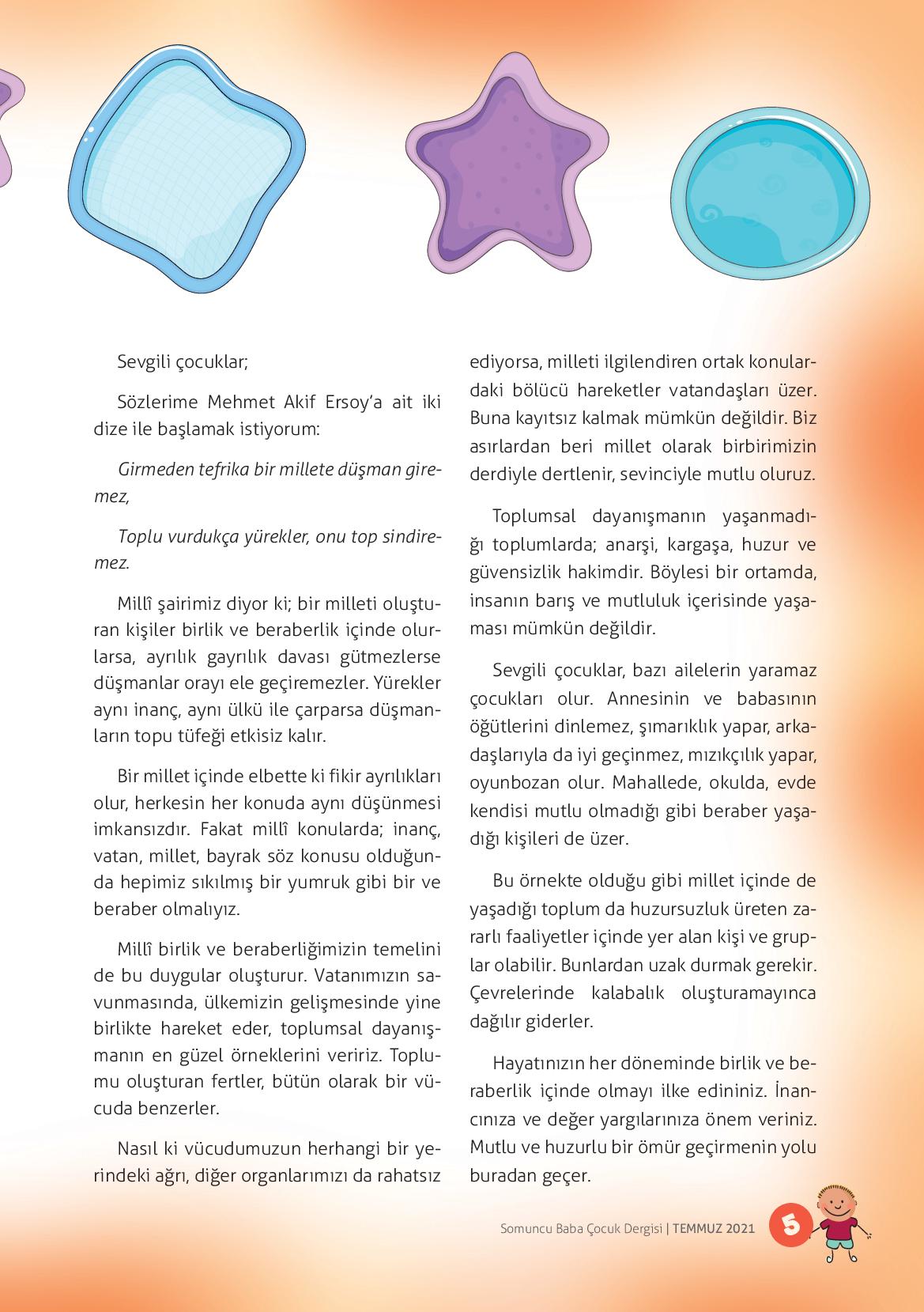 Sevgili çocuklar;

Sözlerime Mehmet Akif Ersoy'a ait iki dize ile başlamak istiyorum:

Girmeden tefrika bir millete düşman giremez,

Toplu vurdukça yürekler, onu top sindiremez.

Millî şairimiz diyor ki; bir milleti oluşturan kişiler birlik ve beraberlik içinde olurlarsa, ayrılık gayrılık davası gütmezlerse düşmanlar orayı ele geçiremezler. Yürekler aynı inanç, aynı ülkü ile çarparsa düşmanların topu tüfeği etkisiz kalır.

Bir millet içinde elbette ki fikir ayrılıkları olur, herkesin her konuda aynı düşünmesi imkansızdır. Fakat millî konularda; inanç, vatan, millet, bayrak söz konusu olduğunda hepimiz sıkılmış bir yumruk gibi bir ve beraber olmalıyız.

Millî birlik ve beraberliğimizin temelini de bu duygular oluşturur. Vatanımızın savunmasında, ülkemizin gelişmesinde yine birlikte hareket eder, toplumsal dayanışmanın en güzel örneklerini veririz. Toplumu oluşturan fertler, bütün olarak bir vücuda benzerler.

Nasıl ki vücudumuzun herhangi bir yerindeki ağrı, diğer organlarımızı da rahatsız ediyorsa, milleti ilgilendiren ortak konulardaki bölücü hareketler vatandaşları üzer. Buna kayıtsız kalmak mümkün değildir. Biz asırlardan beri millet olarak birbirimizin derdiyle dertlenir, sevinciyle mutlu oluruz.

Toplumsal dayanışmanın yaşanmadığı toplumlarda; anarşi, kargaşa, huzur ve güvensizlik hakimdir. Böylesi bir ortamda, insanın barış ve mutluluk içerisinde yaşaması mümkün değildir.

Sevgili çocuklar, bazı ailelerin yaramaz çocukları olur. Annesinin ve babasının öğütlerini dinlemez, şımarıklık yapar, arkadaşlarıyla da iyi geçinmez, mızıkçılık yapar, oyunbozan olur. Mahallede, okulda, evde kendisi mutlu olmadığı gibi beraber yaşadığı kişileri de üzer.

Bu örnekte olduğu gibi millet içinde de yaşadığı toplum da huzursuzluk üreten zararlı faaliyetler içinde yer alan kişi ve gruplar olabilir. Bunlardan uzak durmak gerekir. Çevrelerinde kalabalık oluşturamayınca dağılır giderler.

Hayatınızın her döneminde birlik ve beraberlik içinde olmayı ilke edininiz. İnancınıza ve değer yargılarınıza önem veriniz. Mutlu ve huzurlu bir ömür geçirmenin yolu buradan geçer.

Somuncu Baba Çocuk Dergisi | TEMMUZ 2021 5